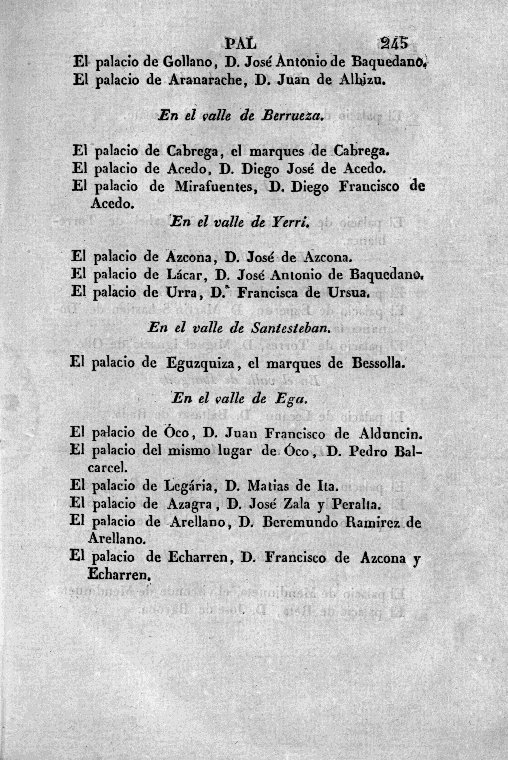 PAL 245

El palacio de Gollano, D. José Antonio de Baquedano.
El palacio de Aranarache, D. Juan de Albizu.

En el valle de Berrueza.

El palacio de Cabrega, el marques de Cabrega.
El palacio de Acedo, D. Diego José de Acedo.
El palacio de Mirafuentes, D. Diego Francisco de Acedo.

En el valle de Yerri.

El palacio de Azcona, D. José de Azcona.
El palacio de Lácar, D. José Antonio de Baquedano.
El palacio de Urra, D.ª Francisca de Ursua.

En el valle de Santesteban.

El palacio de Eguzquiza, el marques de Bessolla.

En el valle de Ega.

El palacio de Óco, D. Juan Francisco de Alduncin.
El palacio del mismo lugar de Óco, D. Pedro Balcarcel.
El palacio de Legária, D. Matias de Ita.
El palacio de Azagra, D. José Zala y Peralta.
El palacio de Arellano, D. Beremundo Ramirez de Arellano.
El palacio de Echarren, D. Francisco de Azcona y Echarren.